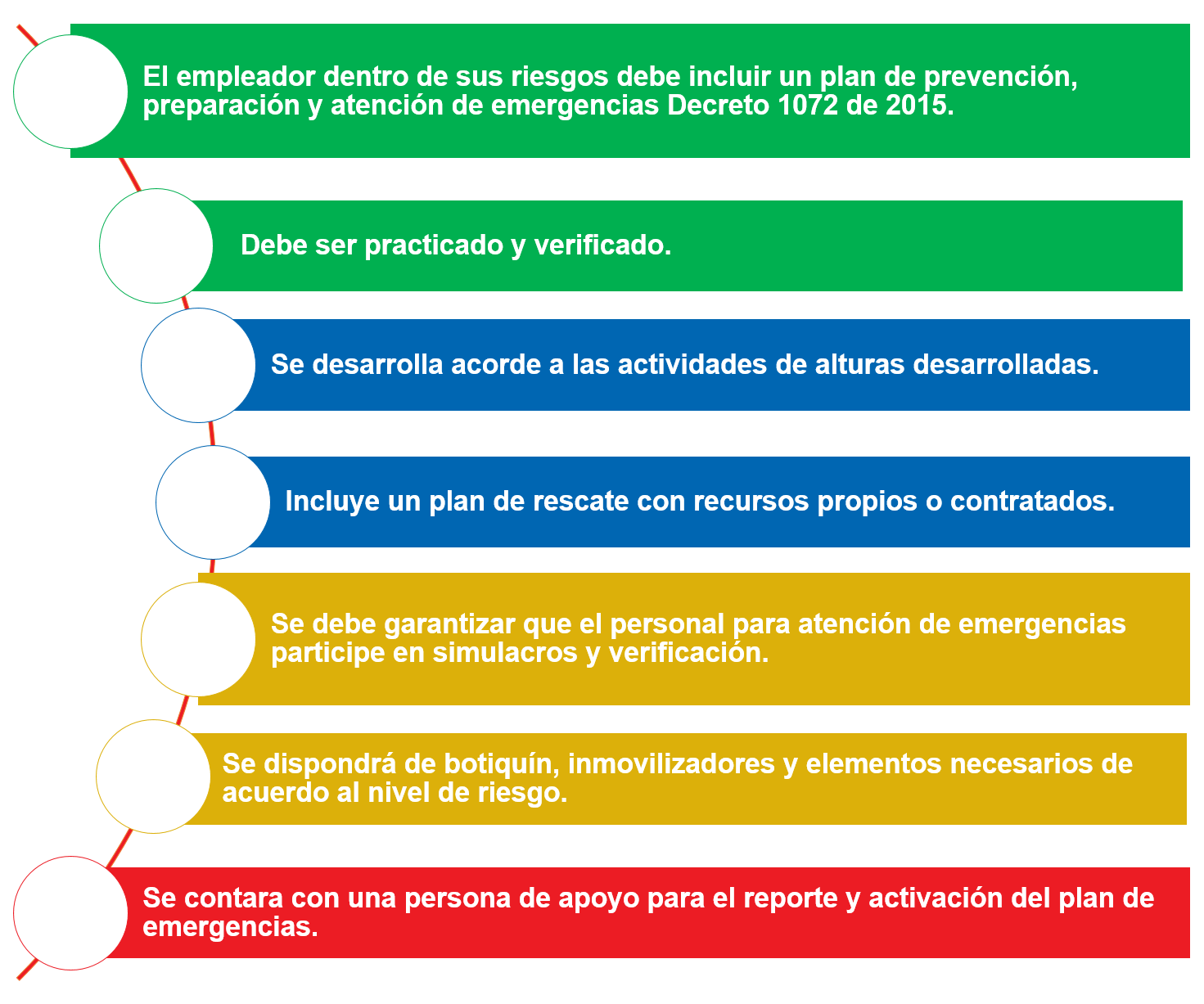 El empleador dentro de sus riesgos debe incluir un plan de prevención, preparación y atención de emergencias Decreto 1072 de 2015.

Debe ser practicado y verificado.

Se desarrolla acorde a las actividades de alturas desarrolladas.

Incluye un plan de rescate con recursos propios o contratados.

Se debe garantizar que el personal para atención de emergencias participe en simulacros y verificación.

Se dispondrá de botiquín, inmovilizadores y elementos necesarios de acuerdo al nivel de riesgo.

Se contara con una persona de apoyo para el reporte y activación del plan de emergencias.